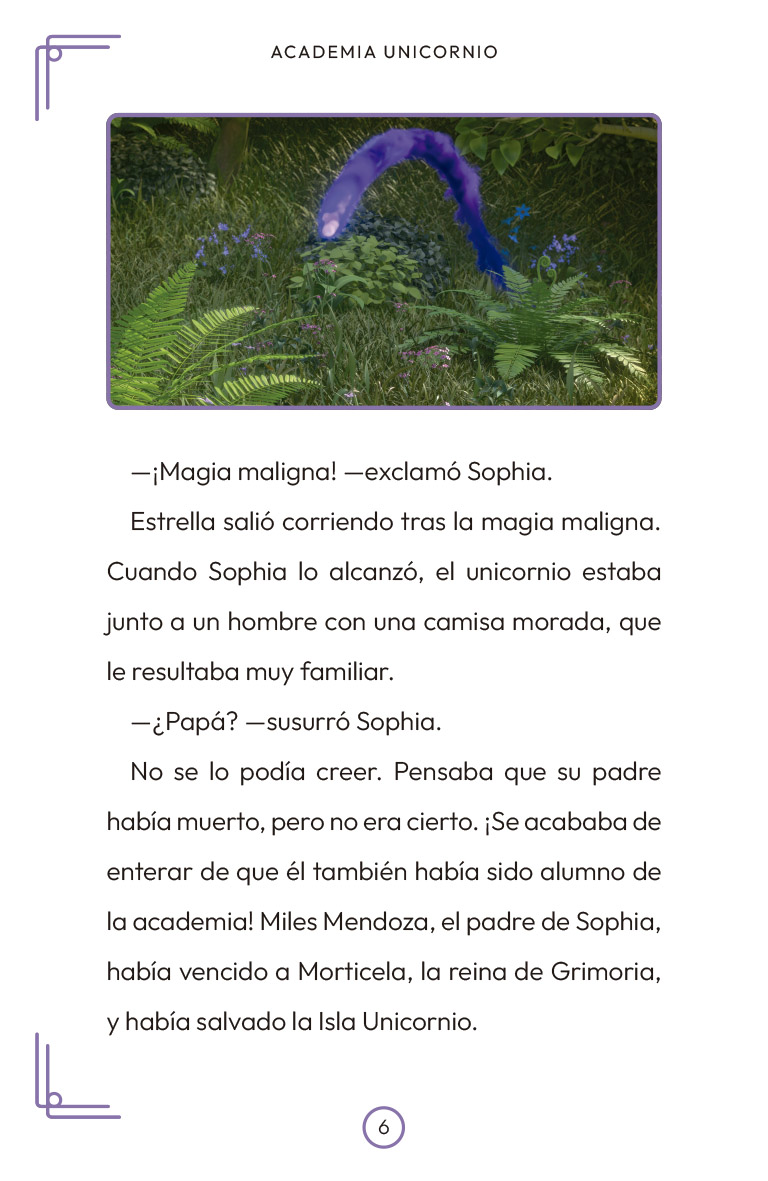 ACADEMIA UNICORNIO

—¡Magia maligna! —exclamó Sophia.

Estrella salió corriendo tras la magia maligna. Cuando Sophia lo alcanzó, el unicornio estaba junto a un hombre con una camisa morada, que le resultaba muy familiar.

—¿Papá? —susurró Sophia.

No se lo podía creer. Pensaba que su padre había muerto, pero no era cierto. ¡Se acababa de enterar de que él también había sido alumno de la academia! Miles Mendoza, el padre de Sophia, había vencido a Morticela, la reina de Grimoria, y había salvado la Isla Unicornio.

6